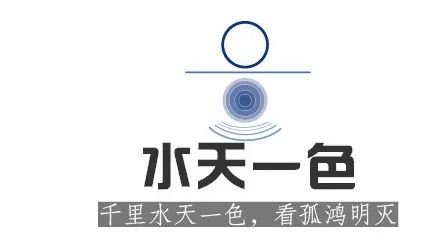 水天一色

千里水天一色，看孤鸿明灭